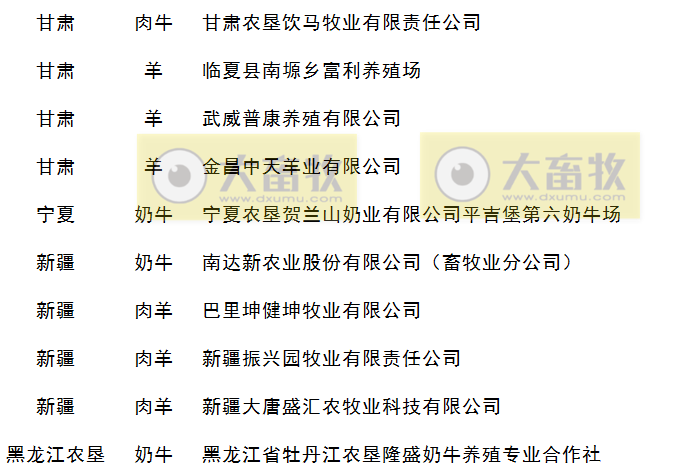 | 甘肃 | 肉牛 | 甘肃农垦饮马牧业有限责任公司 |
|---|---|---|
| 甘肃 | 羊 | 临夏县南塬乡富利养殖场 |
| 甘肃 | 羊 | 武威普康养殖有限公司 |
| 甘肃 | 羊 | 金昌中天羊业有限公司 |
| 宁夏 | 奶牛 | 宁夏农垦贺兰山奶业有限公司平吉堡第六奶牛场 |
| 新疆 | 奶牛 | 南达新农业股份有限公司（畜牧业分公司） |
| 新疆 | 肉羊 | 巴里坤健坤牧业有限公司 |
| 新疆 | 肉羊 | 新疆振兴园牧业有限责任公司 |
| 新疆 | 肉羊 | 新疆大唐盛汇农牧业科技有限公司 |
| 黑龙江农垦 | 奶牛 | 黑龙江省牡丹江农垦隆盛奶牛养殖专业合作社 |

大畜牧 www.dxumu.com
大畜牧 www.dxumu.com